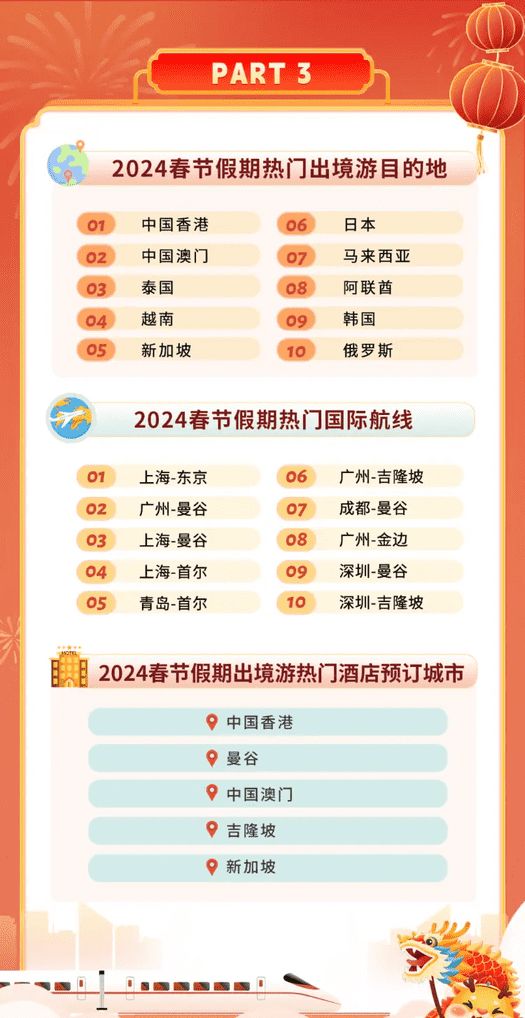 PART 3

2024春节假期热门出境游目的地

01 中国香港
02 中国澳门
03 泰国
04 越南
05 新加坡

06 日本
07 马来西亚
08 阿联酋
09 韩国
10 俄罗斯

2024春节假期热门国际航线

01 上海-东京
02 广州-曼谷
03 上海-曼谷
04 上海-首尔
05 青岛-首尔

06 广州-吉隆坡
07 成都-曼谷
08 广州-金边
09 深圳-曼谷
10 深圳-吉隆坡

2024春节假期出境游热门酒店预订城市

中国香港
曼谷
中国澳门
吉隆坡
新加坡